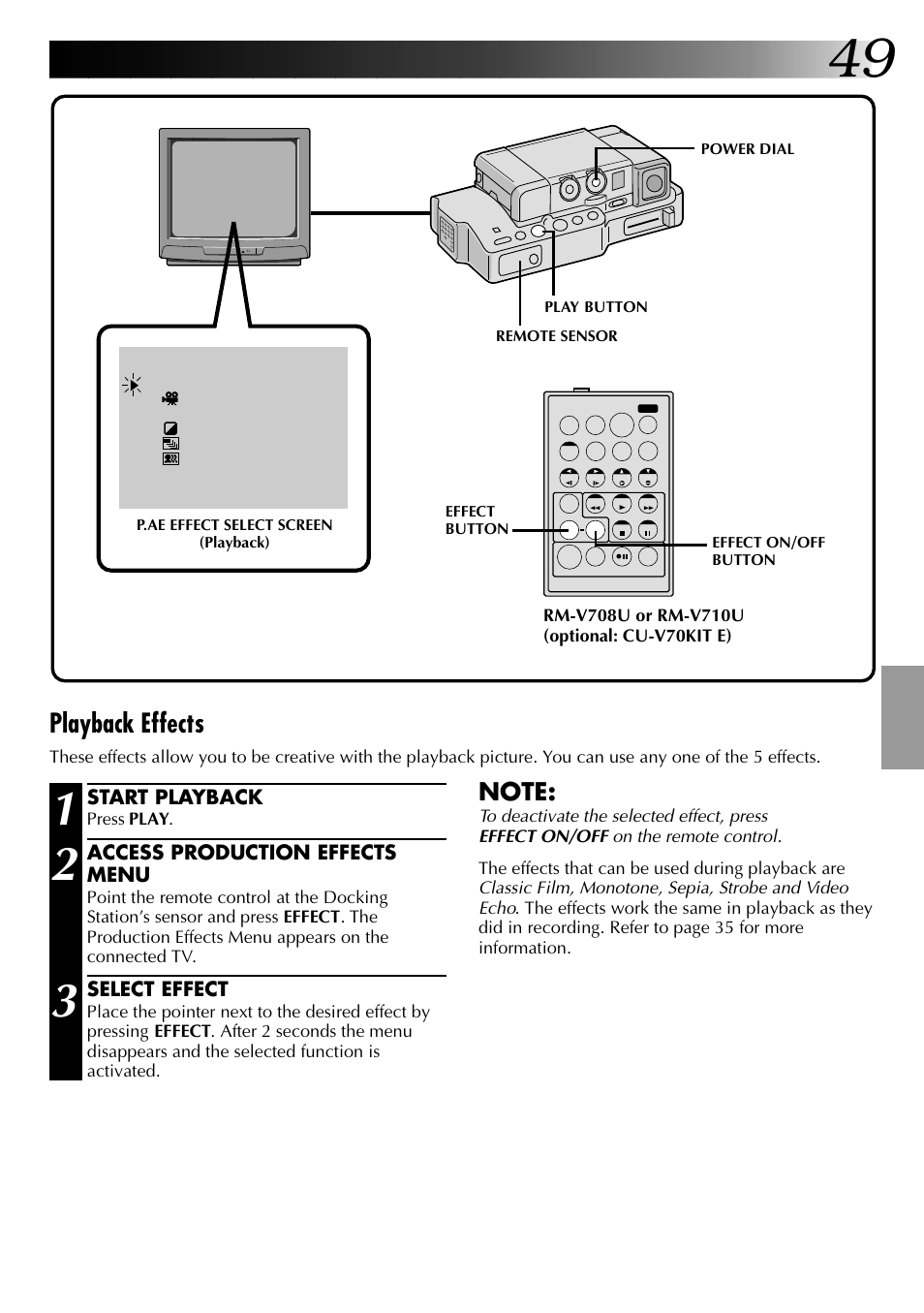 49

POWER DIAL

PLAY BUTTON

REMOTE SENSOR

P.AE EFFECT SELECT SCREEN (Playback)

EFFECT BUTTON

EFFECT ON/OFF BUTTON

RM-V708U or RM-V710U (optional: CU-V70KIT E)

Playback Effects

These effects allow you to be creative with the playback picture. You can use any one of the 5 effects.

1 START PLAYBACK
Press PLAY.

2 ACCESS PRODUCTION EFFECTS MENU
Point the remote control at the Docking Station's sensor and press EFFECT. The Production Effects Menu appears on the connected TV.

3 SELECT EFFECT
Place the pointer next to the desired effect by pressing EFFECT. After 2 seconds the menu disappears and the selected function is activated.

NOTE:
To deactivate the selected effect, press EFFECT ON/OFF on the remote control.

The effects that can be used during playback are Classic Film, Monotone, Sepia, Strobe and Video Echo. The effects work the same in playback as they did in recording. Refer to page 35 for more information.